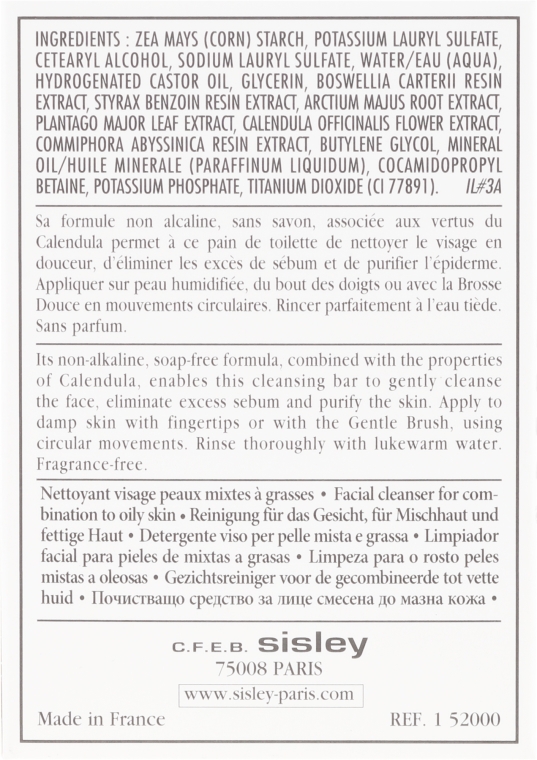 INGREDIENTS : ZEA MAYS (CORN) STARCH, POTASSIUM LAURYL SULFATE, CETEARYL ALCOHOL, SODIUM LAURYL SULFATE, WATER/EAU (AQUA), HYDROGENATED CASTOR OIL, GLYCERIN, BOSWELLIA CARTERII RESIN EXTRACT, STYRAX BENZOIN RESIN EXTRACT, ARCTIUM MAJUS ROOT EXTRACT, PLANTAGO MAJOR LEAF EXTRACT, CALENDULA OFFICINALIS FLOWER EXTRACT, COMMIPHORA ABYSSINICA RESIN EXTRACT, BUTYLENE GLYCOL, MINERAL OIL/HUILE MINERALE (PARAFFINUM LIQUIDUM), COCAMIDOPROPYL BETAINE, POTASSIUM PHOSPHATE, TITANIUM DIOXIDE (CI 77891). IL#3A

Sa formule non alcaline, sans savon, associée aux vertus du Calendula permet à ce pain de toilette de nettoyer le visage en douceur, d'éliminer les excès de sébum et de purifier l'épiderme. Appliquer sur peau humidifiée, du bout des doigts ou avec la Brosse Douce en mouvements circulaires. Rincer parfaitement à l'eau tiède. Sans parfum.

Its non-alkaline, soap-free formula, combined with the properties of Calendula, enables this cleansing bar to gently cleanse the face, eliminate excess sebum and purify the skin. Apply to damp skin with fingertips or with the Gentle Brush, using circular movements. Rinse thoroughly with lukewarm water. Fragrance-free.

Nettoyant visage peaux mixtes à grasses • Facial cleanser for combination to oily skin • Reinigung für das Gesicht, für Mischhaut und fettige Haut • Detergente viso per pelle mista e grassa • Limpiador facial para pieles de mixtas a grasas • Limpeza para o rosto peles mistas a oleosas • Gezichtsreiniger voor de gecombineerde tot vette huid • Почистващо средство за лице смесена до мазна кожа •

C.F.E.B. sisley
75008 PARIS
www.sisley-paris.com

Made in France REF. 1 52000